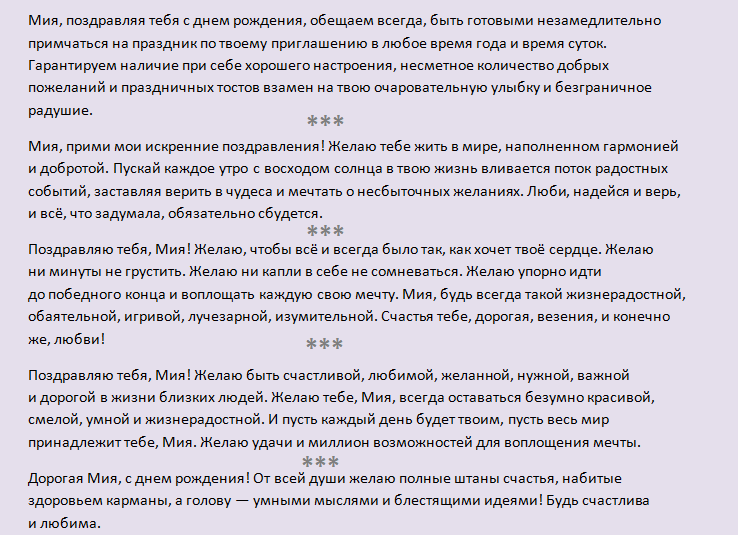 Мия, поздравляя тебя с днем рождения, обещаем всегда, быть готовыми незамедлительно примчаться на праздник по твоему приглашению в любое время года и время суток. Гарантируем наличие при себе хорошего настроения, несметное количество добрых пожеланий и праздничных тостов взамен на твою очаровательную улыбку и безграничное радушие.

***

Мия, прими мои искренние поздравления! Желаю тебе жить в мире, наполненном гармонией и добротой. Пускай каждое утро с восходом солнца в твою жизнь вливается поток радостных событий, заставляя верить в чудеса и мечтать о несбыточных желаниях. Люби, надейся и верь, и всё, что задумала, обязательно сбудется.

***

Поздравляю тебя, Мия! Желаю, чтобы всё и всегда было так, как хочет твоё сердце. Желаю ни минуты не грустить. Желаю ни капли в себе не сомневаться. Желаю упорно идти до победного конца и воплощать каждую свою мечту. Мия, будь всегда такой жизнерадостной, обаятельной, игривой, лучезарной, изумительной. Счастья тебе, дорогая, везения, и конечно же, любви!

***

Поздравляю тебя, Мия! Желаю быть счастливой, любимой, желанной, нужной, важной и дорогой в жизни близких людей. Желаю тебе, Мия, всегда оставаться безумно красивой, смелой, умной и жизнерадостной. И пусть каждый день будет твоим, пусть весь мир принадлежит тебе, Мия. Желаю удачи и миллион возможностей для воплощения мечты.

***

Дорогая Мия, с днем рождения! От всей души желаю полные штаны счастья, набитые здоровьем карманы, а голову — умными мыслями и блестящими идеями! Будь счастлива и любима.